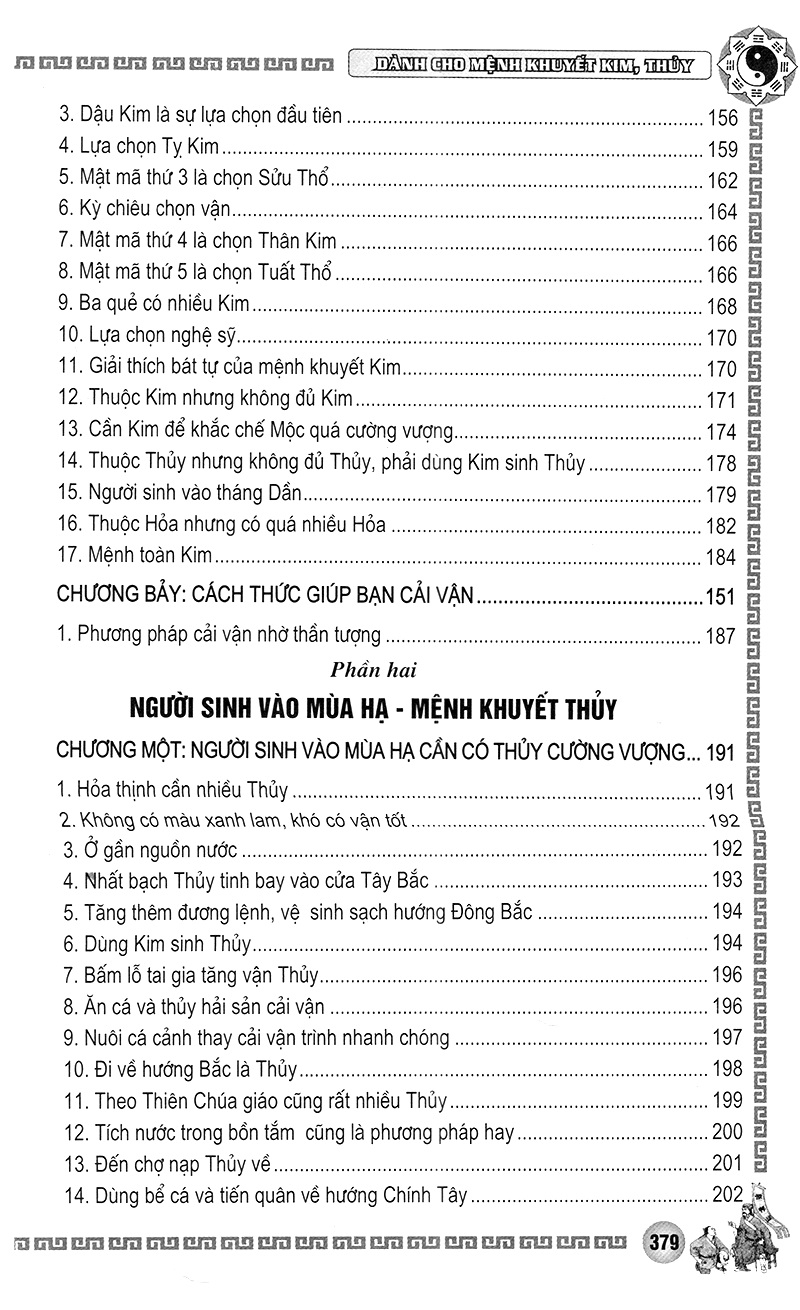 DÀNH CHO MỆNH KHUYẾT KIM, THỦY

3. Dậu Kim là sự lựa chọn đầu tiên ........ 156
4. Lựa chọn Tỵ Kim ........ 159
5. Mật mã thứ 3 là chọn Sửu Thổ ........ 162
6. Kỳ chiêu chọn vận ........ 164
7. Mật mã thứ 4 là chọn Thân Kim ........ 166
8. Mật mã thứ 5 là chọn Tuất Thổ ........ 166
9. Ba quẻ có nhiều Kim ........ 168
10. Lựa chọn nghệ sỹ ........ 170
11. Giải thích bát tự của mệnh khuyết Kim ........ 170
12. Thuộc Kim nhưng không đủ Kim ........ 171
13. Cần Kim để khắc chế Mộc quá cường vượng ........ 174
14. Thuộc Thủy nhưng không đủ Thủy, phải dùng Kim sinh Thủy ........ 178
15. Người sinh vào tháng Dần ........ 179
16. Thuộc Hỏa nhưng có quá nhiều Hỏa ........ 182
17. Mệnh toàn Kim ........ 184

CHƯƠNG BẢY: CÁCH THỨC GIÚP BẠN CẢI VẬN ........ 151

1. Phương pháp cải vận nhờ thần tượng ........ 187

Phần hai

NGƯỜI SINH VÀO MÙA HẠ - MỆNH KHUYẾT THỦY

CHƯƠNG MỘT: NGƯỜI SINH VÀO MÙA HẠ CẦN CÓ THỦY CƯỜNG VƯỢNG... 191

1. Hỏa thịnh cần nhiều Thủy ........ 191
2. Không có màu xanh lam, khó có vận tốt ........ 192
3. Ở gần nguồn nước ........ 192
4. Nhất bạch Thủy tinh bay vào cửa Tây Bắc ........ 193
5. Tăng thêm đương lệnh, vệ sinh sạch hướng Đông Bắc ........ 194
6. Dùng Kim sinh Thủy ........ 194
7. Bấm lỗ tai gia tăng vận Thủy ........ 196
8. Ăn cá và thủy hải sản cải vận ........ 196
9. Nuôi cá cảnh thay cải vận trình nhanh chóng ........ 197
10. Đi về hướng Bắc là Thủy ........ 198
11. Theo Thiên Chúa giáo cũng rất nhiều Thủy ........ 199
12. Tích nước trong bồn tắm cũng là phương pháp hay ........ 200
13. Đến chợ nạp Thủy về ........ 201
14. Dùng bể cá và tiến quân về hướng Chính Tây ........ 202

379